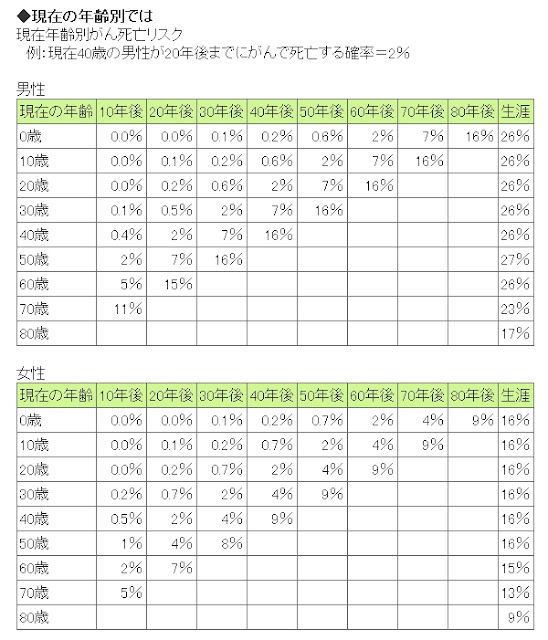 ◆現在の年齢別では
現在年齢別がん死亡リスク
例：現在40歳の男性が20年後までにがんで死亡する確率＝2%

男性

| 現在の年齢 | 10年後 | 20年後 | 30年後 | 40年後 | 50年後 | 60年後 | 70年後 | 80年後 | 生涯 |
|---|---|---|---|---|---|---|---|---|---|
| 0歳 | 0.0% | 0.0% | 0.1% | 0.2% | 0.6% | 2% | 7% | 16% | 26% |
| 10歳 | 0.0% | 0.1% | 0.2% | 0.6% | 2% | 7% | 16% | | 26% |
| 20歳 | 0.0% | 0.2% | 0.6% | 2% | 7% | 16% | | | 26% |
| 30歳 | 0.1% | 0.5% | 2% | 7% | 16% | | | | 26% |
| 40歳 | 0.4% | 2% | 7% | 16% | | | | | 26% |
| 50歳 | 2% | 7% | 16% | | | | | | 27% |
| 60歳 | 5% | 15% | | | | | | | 26% |
| 70歳 | 11% | | | | | | | | 23% |
| 80歳 | | | | | | | | | 17% |

女性

| 現在の年齢 | 10年後 | 20年後 | 30年後 | 40年後 | 50年後 | 60年後 | 70年後 | 80年後 | 生涯 |
|---|---|---|---|---|---|---|---|---|---|
| 0歳 | 0.0% | 0.0% | 0.1% | 0.2% | 0.7% | 2% | 4% | 9% | 16% |
| 10歳 | 0.0% | 0.1% | 0.2% | 0.7% | 2% | 4% | 9% | | 16% |
| 20歳 | 0.0% | 0.2% | 0.7% | 2% | 4% | 9% | | | 16% |
| 30歳 | 0.2% | 0.7% | 2% | 4% | 9% | | | | 16% |
| 40歳 | 0.5% | 2% | 4% | 9% | | | | | 16% |
| 50歳 | 1% | 4% | 8% | | | | | | 16% |
| 60歳 | 2% | 7% | | | | | | | 15% |
| 70歳 | 5% | | | | | | | | 13% |
| 80歳 | | | | | | | | | 9% |